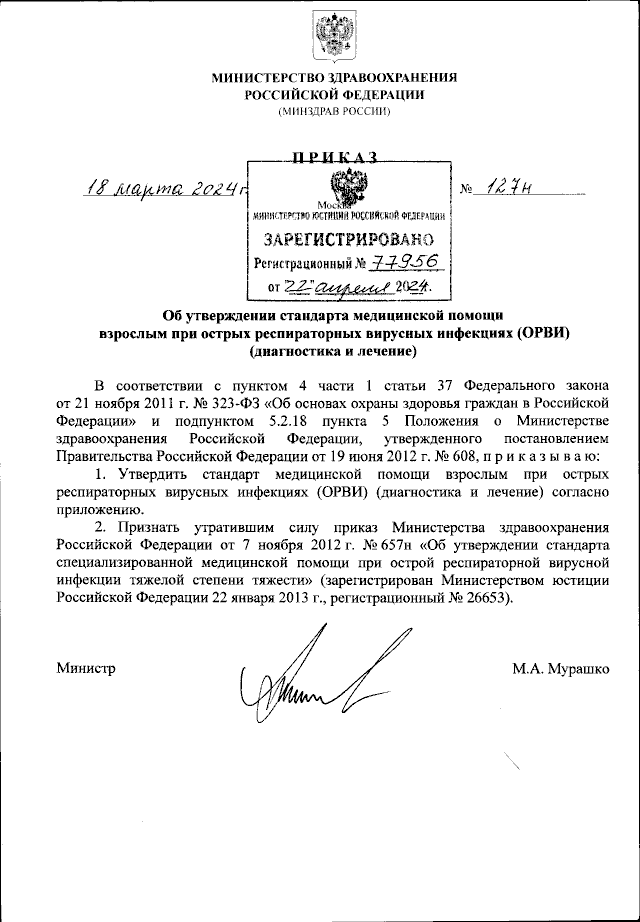 МИНИСТЕРСТВО ЗДРАВООХРАНЕНИЯ
РОССИЙСКОЙ ФЕДЕРАЦИИ
(МИНЗДРАВ РОССИИ)

ПРИКАЗ

18 марта 2024 г.

№ 127н

Москва
МИНИСТЕРСТВО ЮСТИЦИИ РОССИЙСКОЙ ФЕДЕРАЦИИ
ЗАРЕГИСТРИРОВАНО
Регистрационный № 77956
от "22" апреля 2024.

Об утверждении стандарта медицинской помощи взрослым при острых респираторных вирусных инфекциях (ОРВИ) (диагностика и лечение)

В соответствии с пунктом 4 части 1 статьи 37 Федерального закона от 21 ноября 2011 г. № 323-ФЗ «Об основах охраны здоровья граждан в Российской Федерации» и подпунктом 5.2.18 пункта 5 Положения о Министерстве здравоохранения Российской Федерации, утвержденного постановлением Правительства Российской Федерации от 19 июня 2012 г. № 608, п р и к а з ы в а ю:

1. Утвердить стандарт медицинской помощи взрослым при острых респираторных вирусных инфекциях (ОРВИ) (диагностика и лечение) согласно приложению.

2. Признать утратившим силу приказ Министерства здравоохранения Российской Федерации от 7 ноября 2012 г. № 657н «Об утверждении стандарта специализированной медицинской помощи при острой респираторной вирусной инфекции тяжелой степени тяжести» (зарегистрирован Министерством юстиции Российской Федерации 22 января 2013 г., регистрационный № 26653).

Министр

М.А. Мурашко